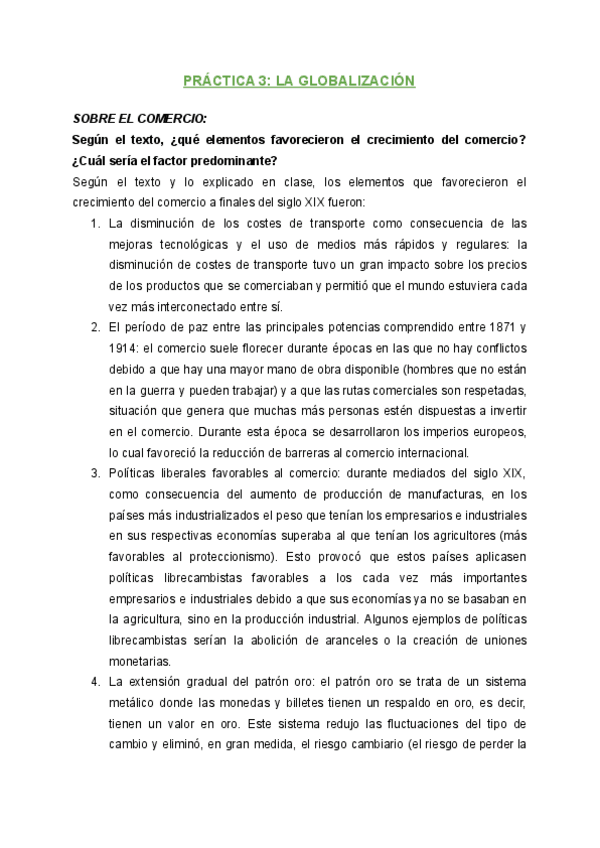 PRÁCTICA 3: LA GLOBALIZACIÓN

SOBRE EL COMERCIO:

Según el texto, ¿qué elementos favorecieron el crecimiento del comercio? ¿Cuál sería el factor predominante?

Según el texto y lo explicado en clase, los elementos que favorecieron el crecimiento del comercio a finales del siglo XIX fueron:

1. La disminución de los costes de transporte como consecuencia de las mejoras tecnológicas y el uso de medios más rápidos y regulares: la disminución de costes de transporte tuvo un gran impacto sobre los precios de los productos que se comerciaban y permitió que el mundo estuviera cada vez más interconectado entre sí.
2. El período de paz entre las principales potencias comprendido entre 1871 y 1914: el comercio suele florecer durante épocas en las que no hay conflictos debido a que hay una mayor mano de obra disponible (hombres que no están en la guerra y pueden trabajar) y a que las rutas comerciales son respetadas, situación que genera que muchas más personas estén dispuestas a invertir en el comercio. Durante esta época se desarrollaron los imperios europeos, lo cual favoreció la reducción de barreras al comercio internacional.
3. Políticas liberales favorables al comercio: durante mediados del siglo XIX, como consecuencia del aumento de producción de manufacturas, en los países más industrializados el peso que tenían los empresarios e industriales en sus respectivas economías superaba al que tenían los agricultores (más favorables al proteccionismo). Esto provocó que estos países aplicasen políticas librecambistas favorables a los cada vez más importantes empresarios e industriales debido a que sus economías ya no se basaban en la agricultura, sino en la producción industrial. Algunos ejemplos de políticas librecambistas serían la abolición de aranceles o la creación de uniones monetarias.
4. La extensión gradual del patrón oro: el patrón oro se trata de un sistema metálico donde las monedas y billetes tienen un respaldo en oro, es decir, tienen un valor en oro. Este sistema redujo las fluctuaciones del tipo de cambio y eliminó, en gran medida, el riesgo cambiario (el riesgo de perder la